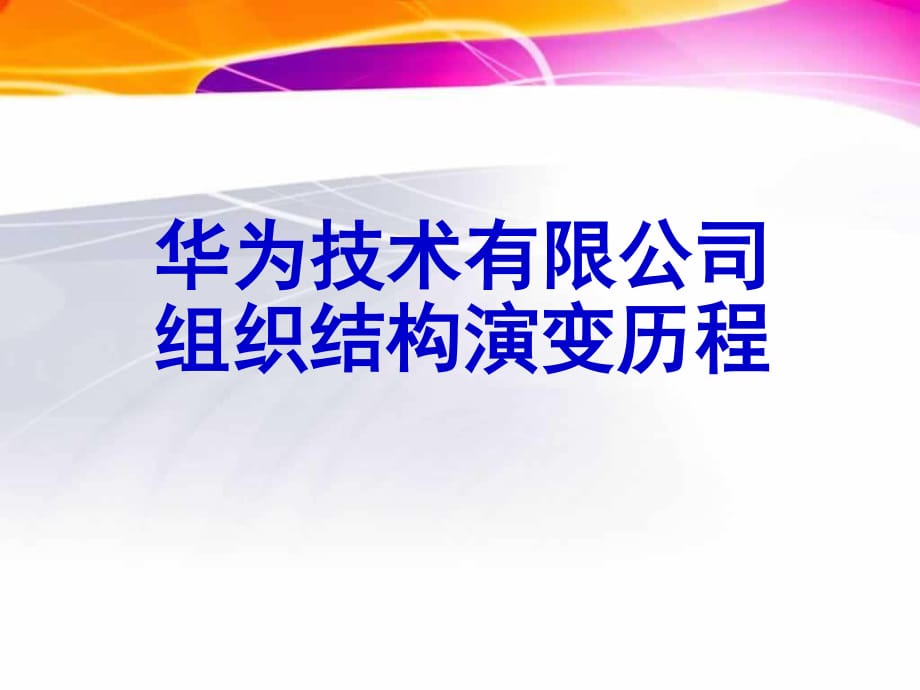 华为技术有限公司
组织结构演变历程